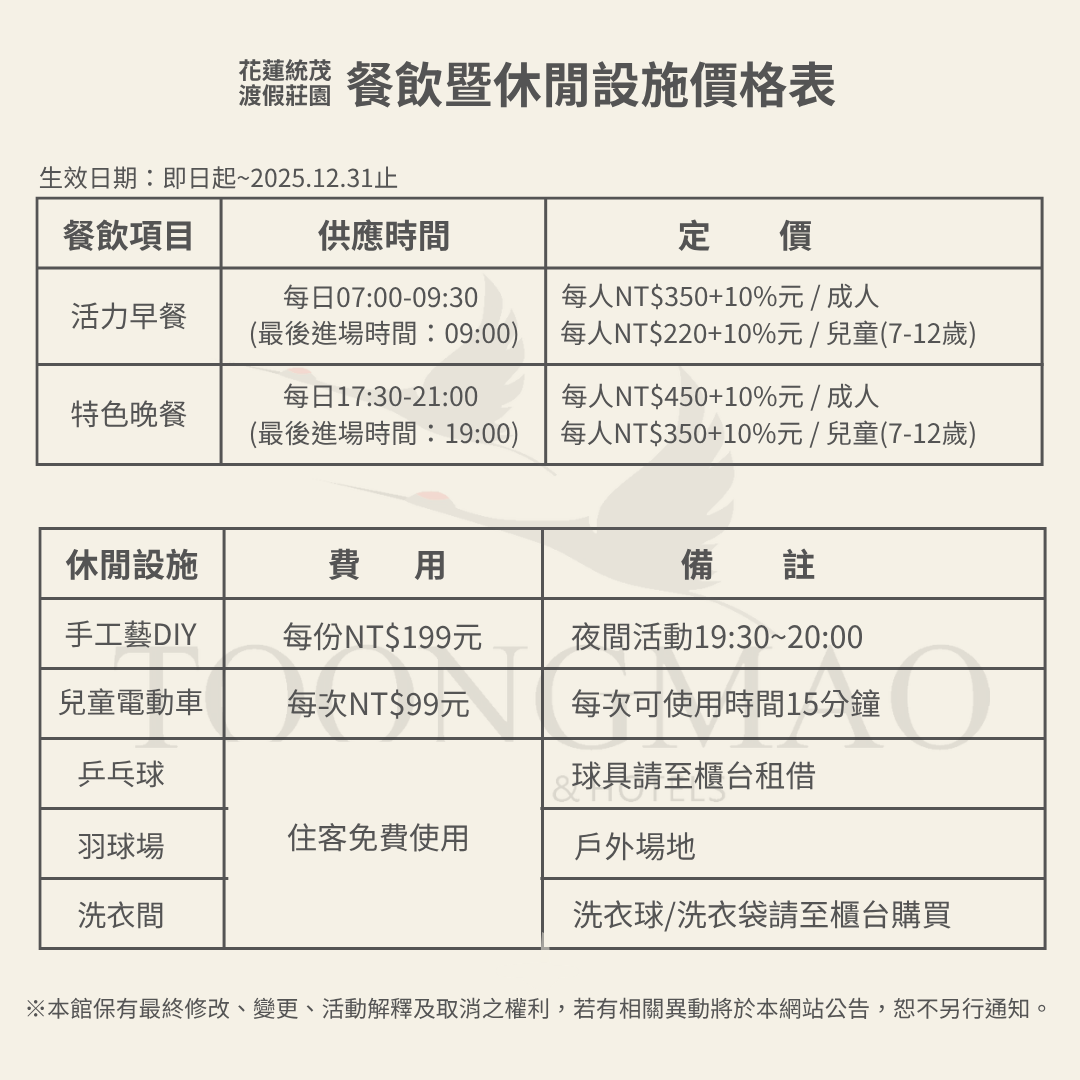 花蓮統茂
渡假莊園 餐飲暨休閒設施價格表

生效日期：即日起~2025.12.31止

| 餐飲項目 | 供應時間 | 定　價 |
|---|---|---|
| 活力早餐 | 每日07:00-09:30 (最後進場時間：09:00) | 每人NT\$350+10%元 / 成人 每人NT\$220+10%元 / 兒童(7-12歲) |
| 特色晚餐 | 每日17:30-21:00 (最後進場時間：19:00) | 每人NT\$450+10%元 / 成人 每人NT\$350+10%元 / 兒童(7-12歲) |

| 休閒設施 | 費　用 | 備　註 |
|---|---|---|
| 手工藝DIY | 每份NT\$199元 | 夜間活動19:30~20:00 |
| 兒童電動車 | 每次NT\$99元 | 每次可使用時間15分鐘 |
| 乒乓球 | 住客免費使用 | 球具請至櫃台租借 |
| 羽球場 | 住客免費使用 | 戶外場地 |
| 洗衣間 | 住客免費使用 | 洗衣球/洗衣袋請至櫃台購買 |

TOONGMAO
& HOTELS

※本館保有最終修改、變更、活動解釋及取消之權利，若有相關異動將於本網站公告，恕不另行通知。